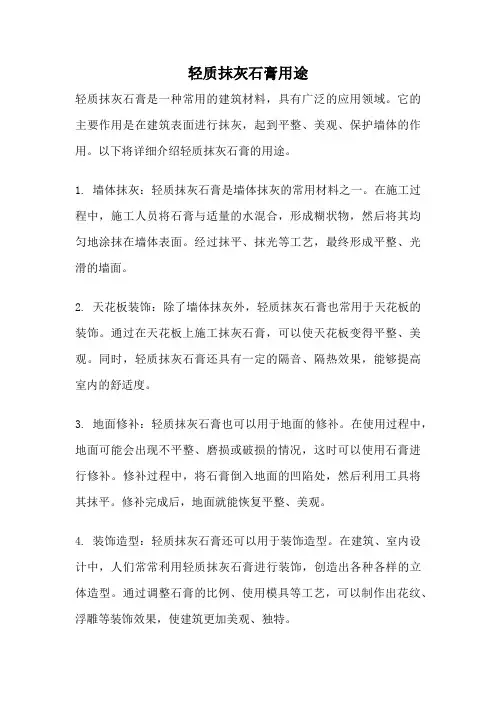 轻质抹灰石膏用途

轻质抹灰石膏是一种常用的建筑材料，具有广泛的应用领域。它的主要作用是在建筑表面进行抹灰，起到平整、美观、保护墙体的作用。以下将详细介绍轻质抹灰石膏的用途。

1. 墙体抹灰：轻质抹灰石膏是墙体抹灰的常用材料之一。在施工过程中，施工人员将石膏与适量的水混合，形成糊状物，然后将其均匀地涂抹在墙体表面。经过抹平、抹光等工艺，最终形成平整、光滑的墙面。

2. 天花板装饰：除了墙体抹灰外，轻质抹灰石膏也常用于天花板的装饰。通过在天花板上施工抹灰石膏，可以使天花板变得平整、美观。同时，轻质抹灰石膏还具有一定的隔音、隔热效果，能够提高室内的舒适度。

3. 地面修补：轻质抹灰石膏也可以用于地面的修补。在使用过程中，地面可能会出现不平整、磨损或破损的情况，这时可以使用石膏进行修补。修补过程中，将石膏倒入地面的凹陷处，然后利用工具将其抹平。修补完成后，地面就能恢复平整、美观。

4. 装饰造型：轻质抹灰石膏还可以用于装饰造型。在建筑、室内设计中，人们常常利用轻质抹灰石膏进行装饰，创造出各种各样的立体造型。通过调整石膏的比例、使用模具等工艺，可以制作出花纹、浮雕等装饰效果，使建筑更加美观、独特。